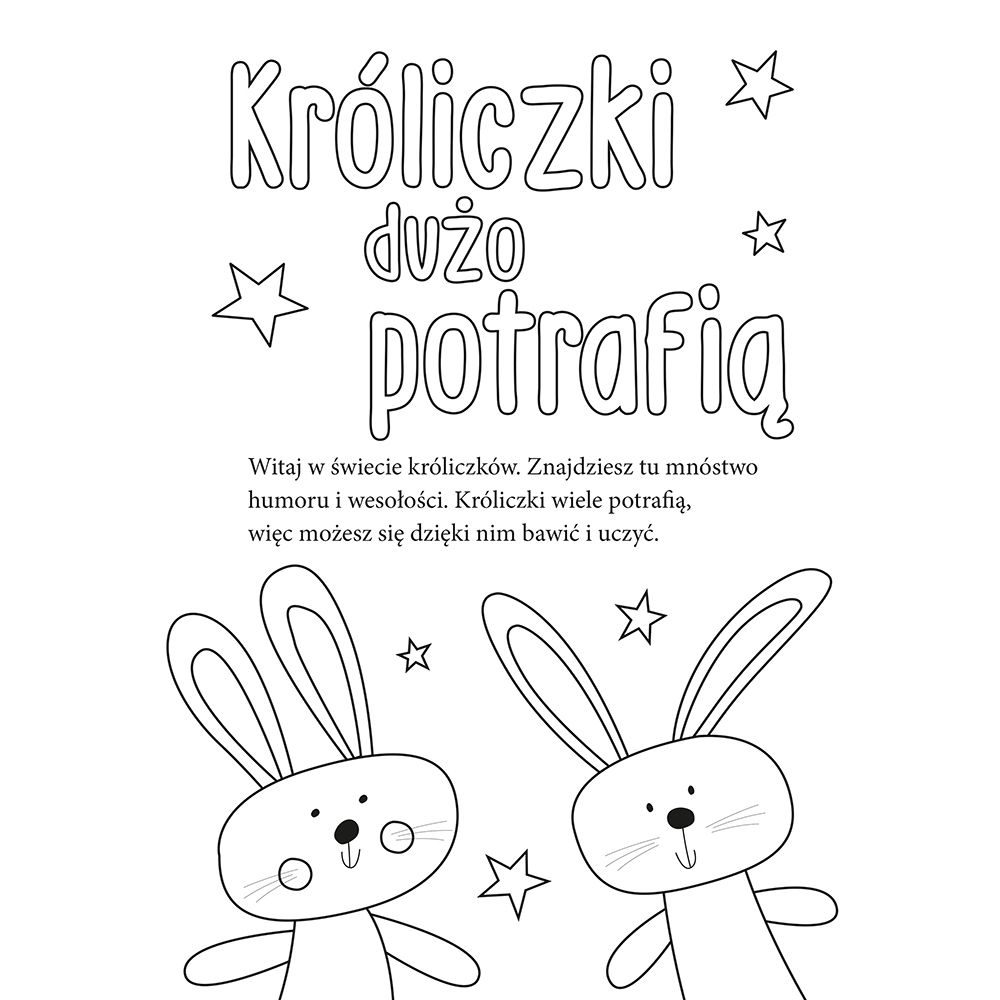 Króliczki dużo potrafią

Witaj w świecie króliczków. Znajdziesz tu mnóstwo humoru i wesołości. Króliczki wiele potrafią, więc możesz się dzięki nim bawić i uczyć.